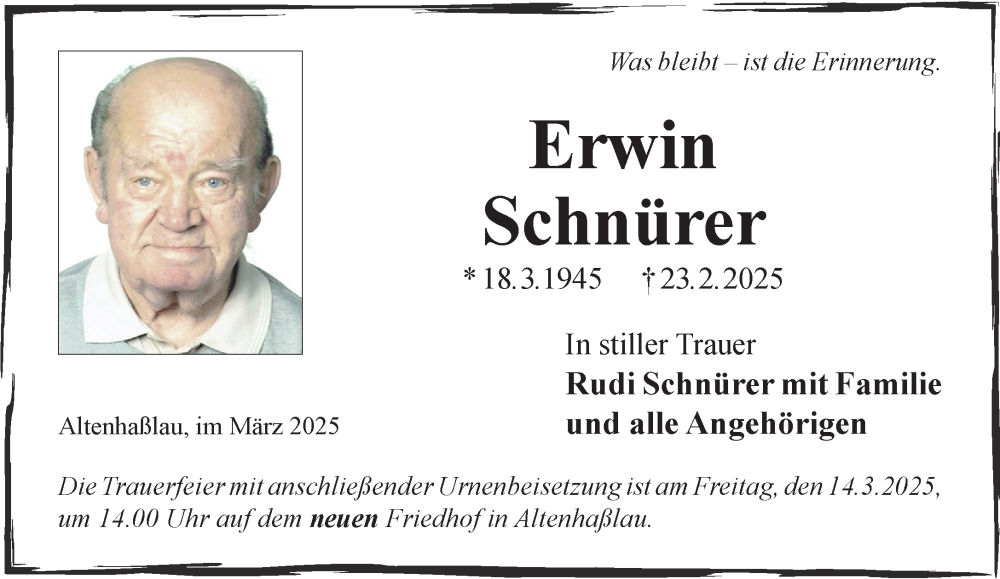 Was bleibt – ist die Erinnerung.

Erwin
Schnürer

* 18.3.1945 † 23.2.2025

In stiller Trauer
Rudi Schnürer mit Familie
und alle Angehörigen

Altenhaßlau, im März 2025

Die Trauerfeier mit anschließender Urnenbeisetzung ist am Freitag, den 14.3.2025, um 14.00 Uhr auf dem neuen Friedhof in Altenhaßlau.